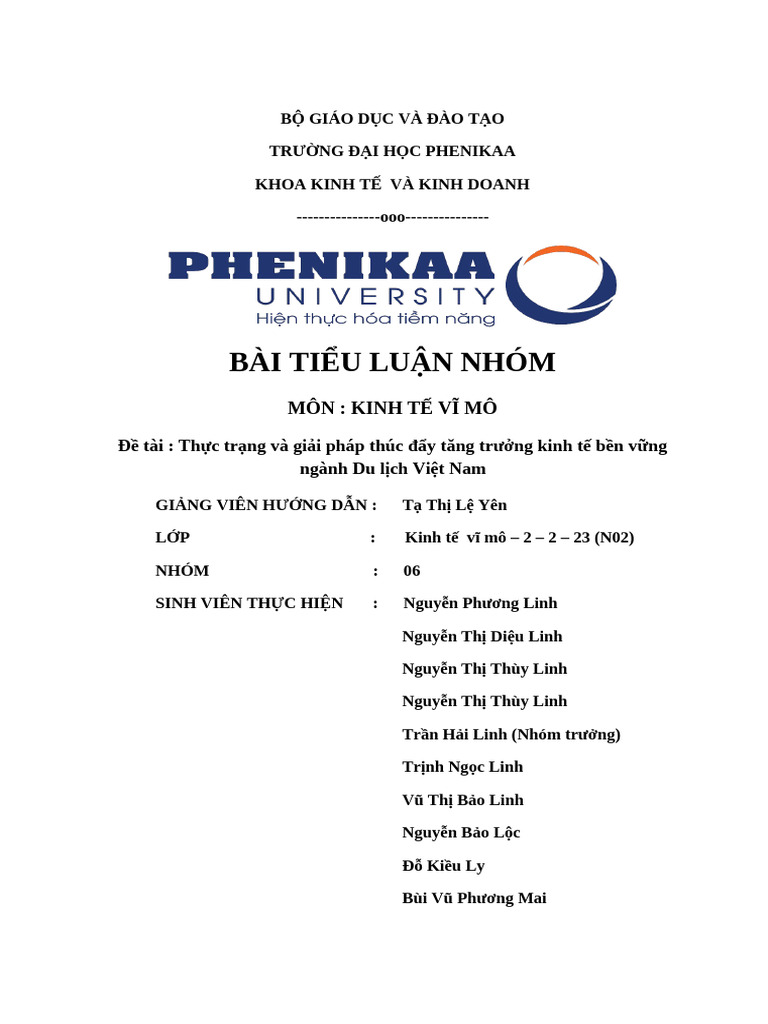 BỘ GIÁO DỤC VÀ ĐÀO TẠO

TRƯỜNG ĐẠI HỌC PHENIKAA

KHOA KINH TẾ VÀ KINH DOANH

---------------ooo---------------

PHENIKAA
UNIVERSITY
Hiện thực hóa tiềm năng

BÀI TIỂU LUẬN NHÓM

MÔN : KINH TẾ VĨ MÔ

Đề tài : Thực trạng và giải pháp thúc đẩy tăng trưởng kinh tế bền vững ngành Du lịch Việt Nam

GIẢNG VIÊN HƯỚNG DẪN : Tạ Thị Lệ Yên

LỚP : Kinh tế vĩ mô – 2 – 2 – 23 (N02)

NHÓM : 06

SINH VIÊN THỰC HIỆN : Nguyễn Phương Linh

Nguyễn Thị Diệu Linh

Nguyễn Thị Thùy Linh

Nguyễn Thị Thùy Linh

Trần Hải Linh (Nhóm trưởng)

Trịnh Ngọc Linh

Vũ Thị Bảo Linh

Nguyễn Bảo Lộc

Đỗ Kiều Ly

Bùi Vũ Phương Mai